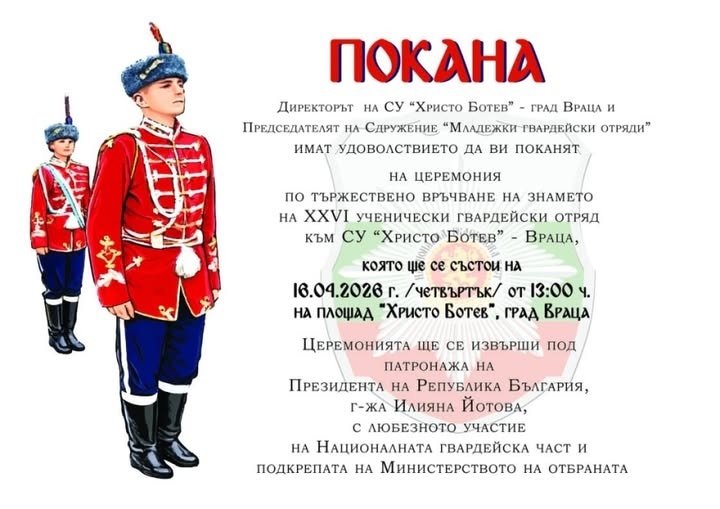 ПОКАНА

Директорът на СУ "Христо Ботев" - град Враца и Председателят на Сдружение "Младежки гвардейски отряди" имат удоволствието да ви поканят

на церемония по тържествено връчване на знамето на XXVI ученически гвардейски отряд към СУ "Христо Ботев" - Враца,

която ще се състои на 16.04.2026 г. /четвъртък/ от 13:00 ч. на площад "Христо Ботев", град Враца

Церемонията ще се извърши под патронажа на Президента на Република България, г-жа Илияна Йотова, с любезното участие на Националната гвардейска част и подкрепата на Министерството на отбраната